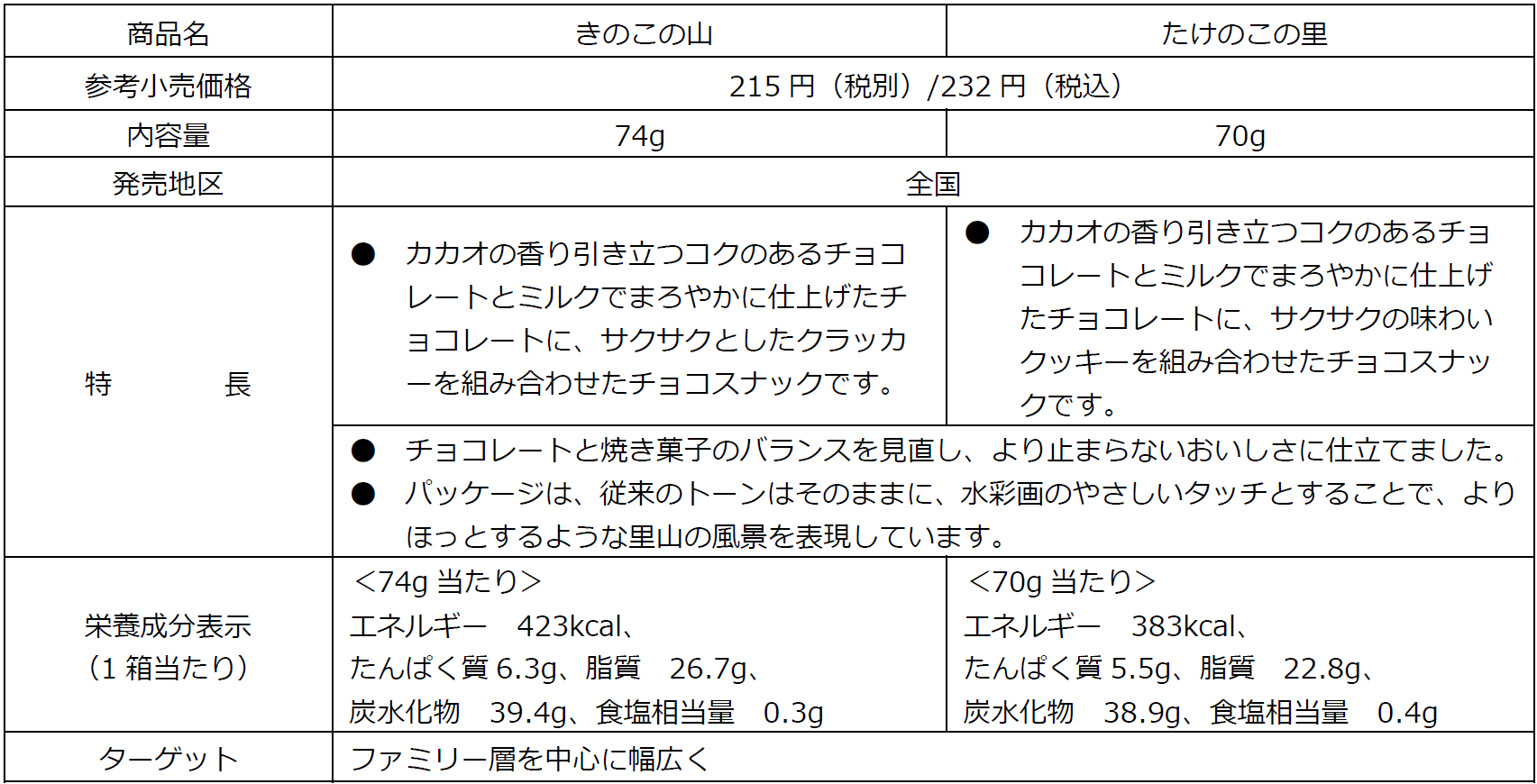 | 商品名 | きのこの山 | たけのこの里 |
|---|---|---|
| 参考小売価格 | 215円（税別）/232円（税込） | |
| 内容量 | 74g | 70g |
| 発売地区 | 全国 | |
| 特　長 | • カカオの香り引き立つコクのあるチョコレートとミルクでまろやかに仕上げたチョコレートに、サクサクとしたクラッカーを組み合わせたチョコスナックです。 | • カカオの香り引き立つコクのあるチョコレートとミルクでまろやかに仕上げたチョコレートに、サクサクの味わいクッキーを組み合わせたチョコスナックです。 |
|  | • チョコレートと焼き菓子のバランスを見直し、より止まらないおいしさに仕立てました。 • パッケージは、従来のトーンはそのままに、水彩画のやさしいタッチとすることで、よりほっとするような里山の風景を表現しています。 | |
| 栄養成分表示（1箱当たり） | <74g当たり> エネルギー　423kcal、たんぱく質6.3g、脂質　26.7g、炭水化物　39.4g、食塩相当量　0.3g | <70g当たり> エネルギー　383kcal、たんぱく質5.5g、脂質　22.8g、炭水化物　38.9g、食塩相当量　0.4g |
| ターゲット | ファミリー層を中心に幅広く | |